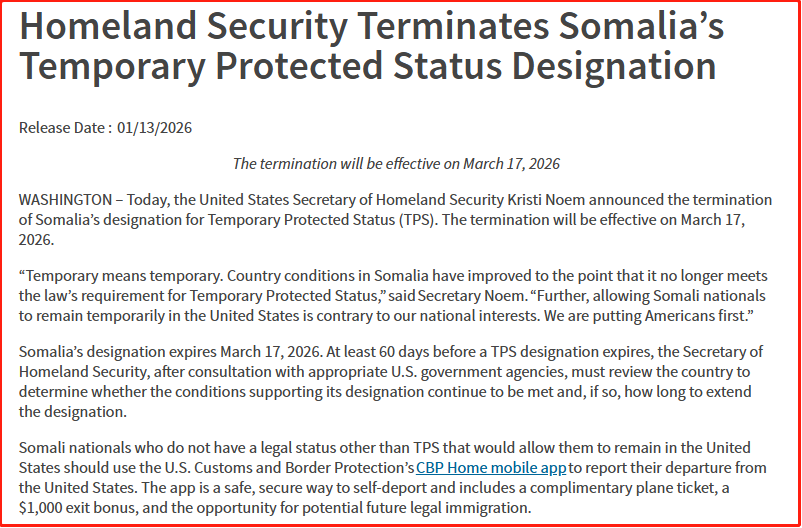 Homeland Security Terminates Somalia's Temporary Protected Status Designation

Release Date : 01/13/2026

The termination will be effective on March 17, 2026

WASHINGTON – Today, the United States Secretary of Homeland Security Kristi Noem announced the termination of Somalia's designation for Temporary Protected Status (TPS). The termination will be effective on March 17, 2026.

"Temporary means temporary. Country conditions in Somalia have improved to the point that it no longer meets the law's requirement for Temporary Protected Status," said Secretary Noem. "Further, allowing Somali nationals to remain temporarily in the United States is contrary to our national interests. We are putting Americans first."

Somalia's designation expires March 17, 2026. At least 60 days before a TPS designation expires, the Secretary of Homeland Security, after consultation with appropriate U.S. government agencies, must review the country to determine whether the conditions supporting its designation continue to be met and, if so, how long to extend the designation.

Somali nationals who do not have a legal status other than TPS that would allow them to remain in the United States should use the U.S. Customs and Border Protection's CBP Home mobile app to report their departure from the United States. The app is a safe, secure way to self-deport and includes a complimentary plane ticket, a $1,000 exit bonus, and the opportunity for potential future legal immigration.